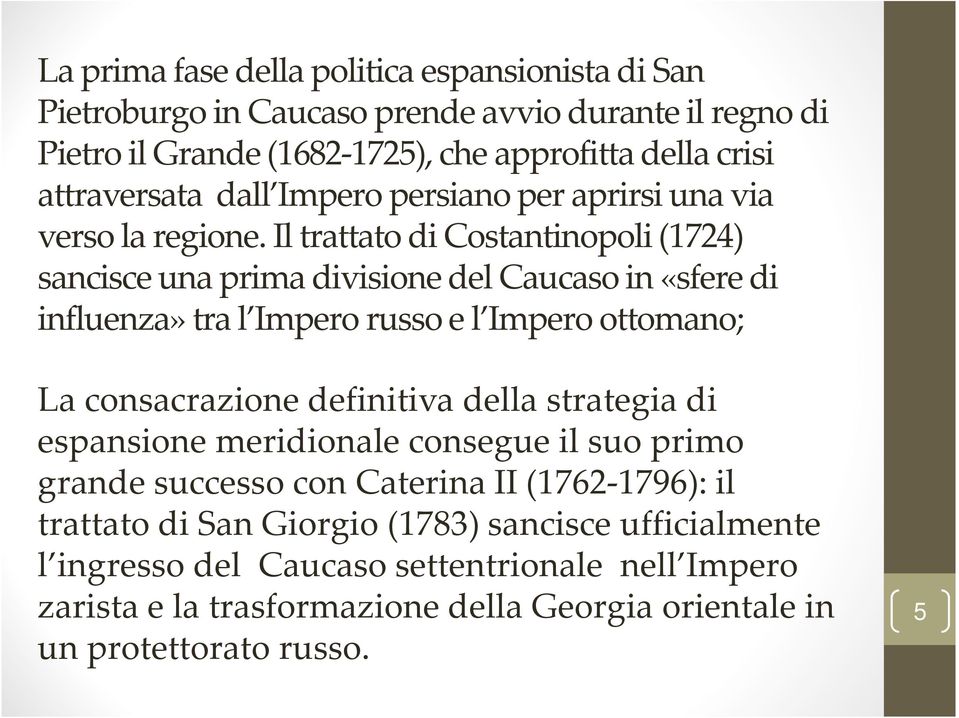 La prima fase della politica espansionista di San Pietroburgo in Caucaso prende avvio durante il regno di Pietro il Grande (1682-1725), che approfitta della crisi attraversata dall'Impero persiano per aprirsi una via verso la regione. Il trattato di Costantinopoli (1724) sancisce una prima divisione del Caucaso in «sfere di influenza» tra l'Impero russo e l'Impero ottomano;

La consacrazione definitiva della strategia di espansione meridionale consegue il suo primo grande successo con Caterina II (1762-1796): il trattato di San Giorgio (1783) sancisce ufficialmente l'ingresso del Caucaso settentrionale nell'Impero zarista e la trasformazione della Georgia orientale in un protettorato russo.

5